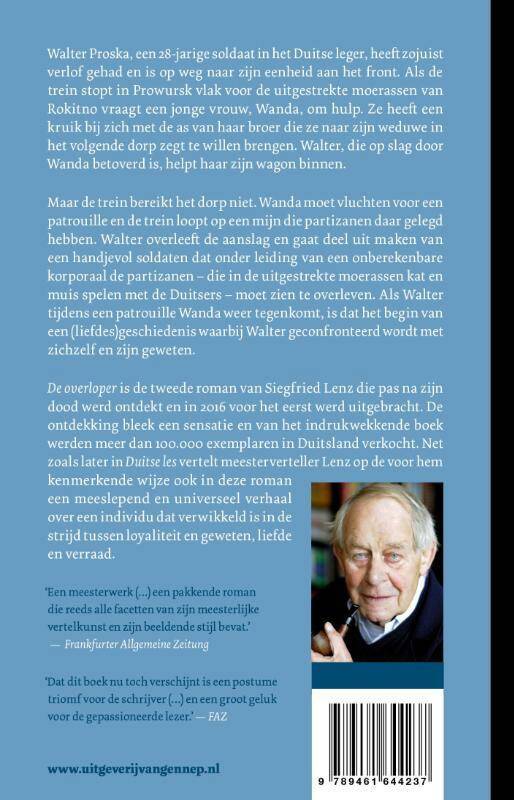 Walter Proska, een 28-jarige soldaat in het Duitse leger, heeft zojuist verlof gehad en is op weg naar zijn eenheid aan het front. Als de trein stopt in Prowursk vlak voor de uitgestrekte moerassen van Rokitno vraagt een jonge vrouw, Wanda, om hulp. Ze heeft een kruik bij zich met de as van haar broer die ze naar zijn weduwe in het volgende dorp zegt te willen brengen. Walter, die op slag door Wanda betoverd is, helpt haar zijn wagon binnen.

Maar de trein bereikt het dorp niet. Wanda moet vluchten voor een patrouille en de trein loopt op een mijn die partizanen daar gelegd hebben. Walter overleeft de aanslag en gaat deel uit maken van een handjevol soldaten dat onder leiding van een onberekenbare korporaal de partizanen – die in de uitgestrekte moerassen kat en muis spelen met de Duitsers – moet zien te overleven. Als Walter tijdens een patrouille Wanda weer tegenkomt, is dat het begin van een (liefdes)geschiedenis waarbij Walter geconfronteerd wordt met zichzelf en zijn geweten.

De overloper is de tweede roman van Siegfried Lenz die pas na zijn dood werd ontdekt en in 2016 voor het eerst werd uitgebracht. De ontdekking bleek een sensatie en van het indrukwekkende boek werden meer dan 100.000 exemplaren in Duitsland verkocht. Net zoals later in Duitse les vertelt meesterverteller Lenz op de voor hem kenmerkende wijze ook in deze roman een meeslepend en universeel verhaal over een individu dat verwikkeld is in de strijd tussen loyaliteit en geweten, liefde en verraad.

'Een meesterwerk (...) een pakkende roman die reeds alle facetten van zijn meesterlijke vertelkunst en zijn beeldende stijl bevat.'
— Frankfurter Allgemeine Zeitung

'Dat dit boek nu toch verschijnt is een postume triomf voor de schrijver (...) en een groot geluk voor de gepassioneerde lezer.' — FAZ

www.uitgeverijvangennep.nl

9 789461 644237